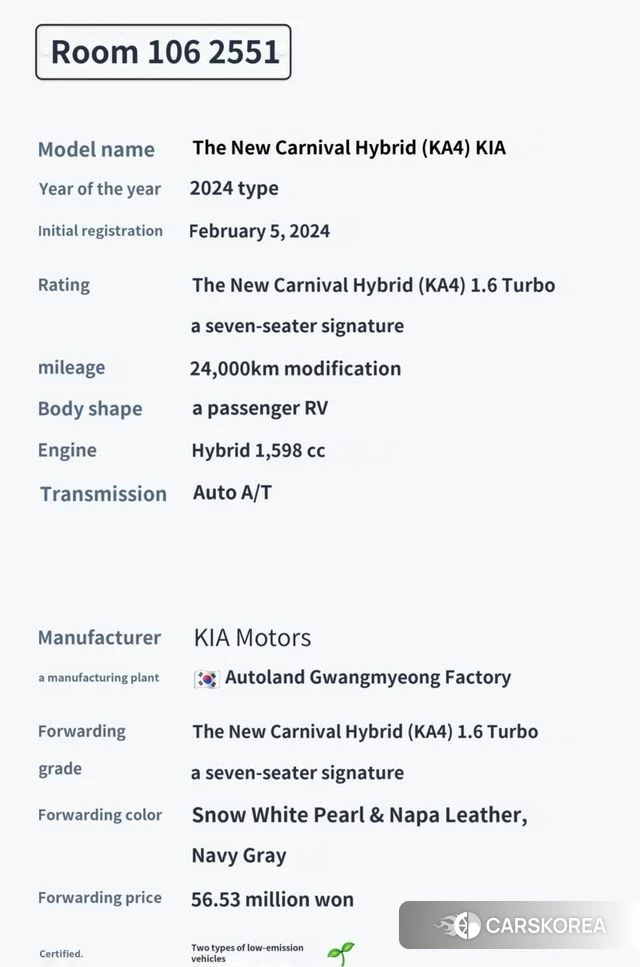 Room 106 2551

| | |
|---|---|
| Model name | The New Carnival Hybrid (KA4) KIA |
| Year of the year | 2024 type |
| Initial registration | February 5, 2024 |
| Rating | The New Carnival Hybrid (KA4) 1.6 Turbo a seven-seater signature |
| mileage | 24,000km modification |
| Body shape | a passenger RV |
| Engine | Hybrid 1,598 cc |
| Transmission | Auto A/T |

| | |
|---|---|
| Manufacturer | KIA Motors |
| a manufacturing plant | Autoland Gwangmyeong Factory |
| Forwarding grade | The New Carnival Hybrid (KA4) 1.6 Turbo a seven-seater signature |
| Forwarding color | Snow White Pearl & Napa Leather, Navy Gray |
| Forwarding price | 56.53 million won |
| Certified. | Two types of low-emission vehicles |

CARSKOREA